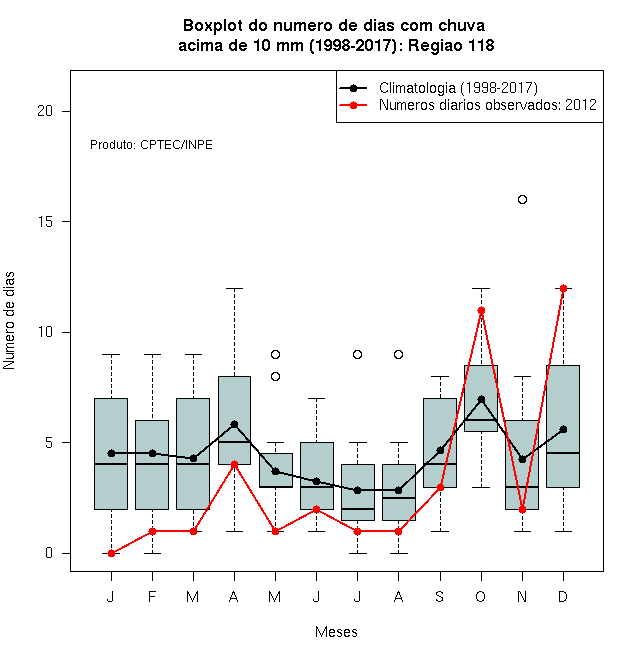 Boxplot do numero de dias com chuva
acima de 10 mm (1998-2017): Regiao 118

Climatologia (1998-2017)
Numeros diarios observados: 2012

Produto: CPTEC/INPE

Numero de dias

20
15
10
5
0

J F M A M J J A S O N D

Meses